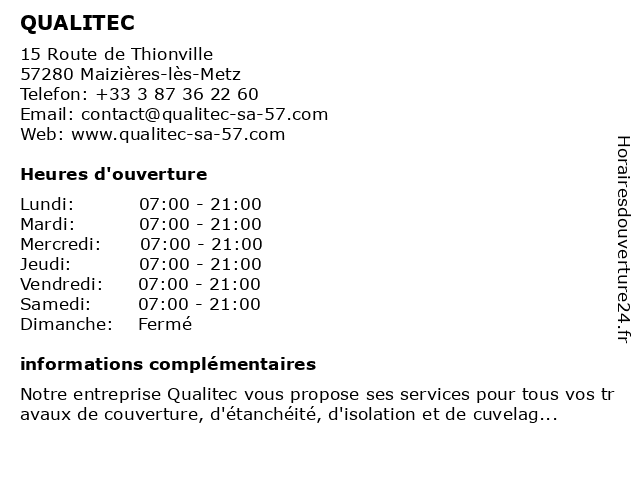 QUALITEC

15 Route de Thionville
57280 Maizières-lès-Metz
Telefon: +33 3 87 36 22 60
Email: contact@qualitec-sa-57.com
Web: www.qualitec-sa-57.com

Heures d'ouverture

| | |
|---|---|
| Lundi: | 07:00 - 21:00 |
| Mardi: | 07:00 - 21:00 |
| Mercredi: | 07:00 - 21:00 |
| Jeudi: | 07:00 - 21:00 |
| Vendredi: | 07:00 - 21:00 |
| Samedi: | 07:00 - 21:00 |
| Dimanche: | Fermé |

informations complémentaires

Notre entreprise Qualitec vous propose ses services pour tous vos travaux de couverture, d'étanchéité, d'isolation et de cuvelag...

Horairesdouverture24.fr